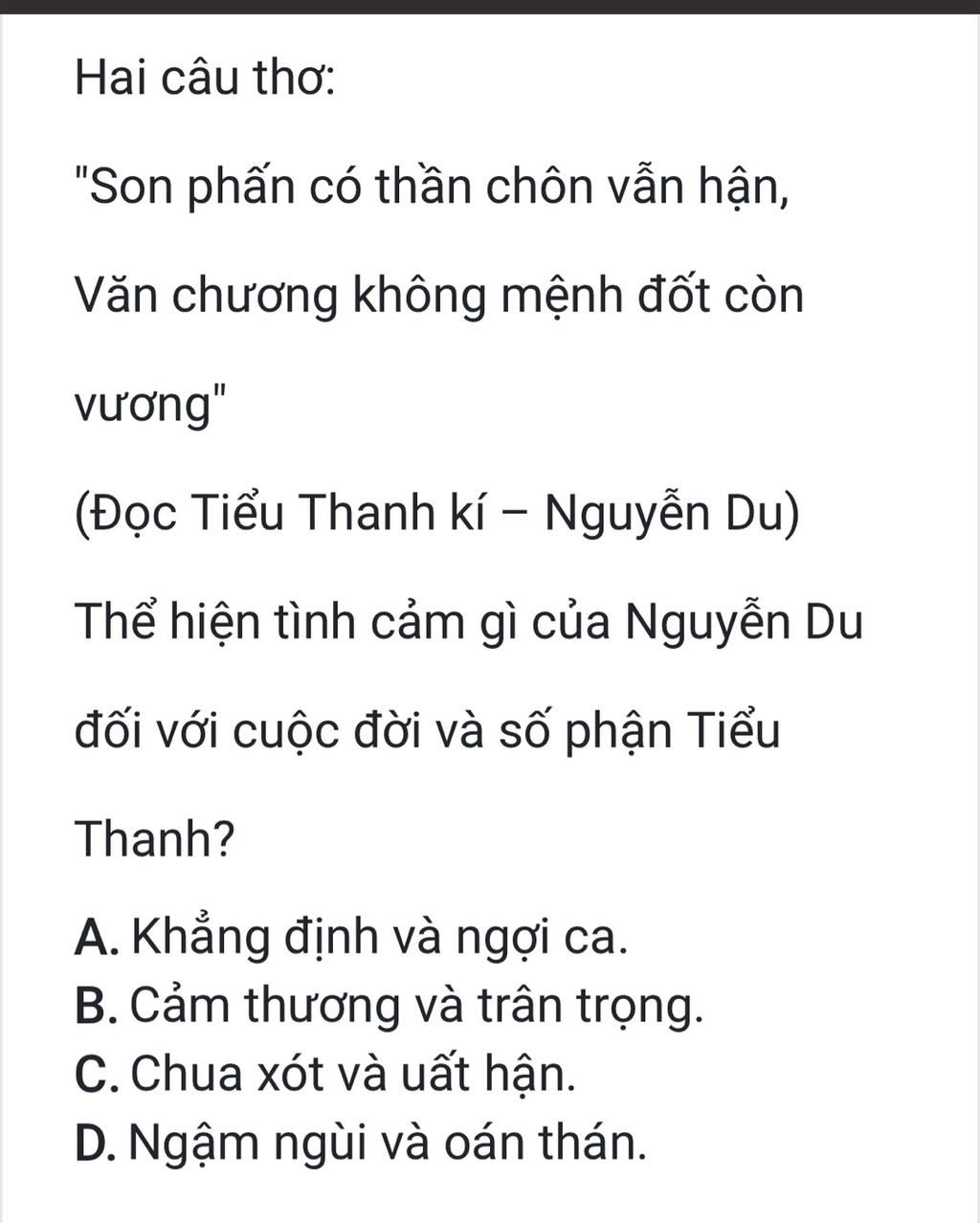 Hai câu thơ:

"Son phấn có thần chôn vẫn hận,

Văn chương không mệnh đốt còn vương"

(Đọc Tiểu Thanh kí – Nguyễn Du)

Thể hiện tình cảm gì của Nguyễn Du đối với cuộc đời và số phận Tiểu Thanh?

A. Khẳng định và ngợi ca.
B. Cảm thương và trân trọng.
C. Chua xót và uất hận.
D. Ngậm ngùi và oán thán.